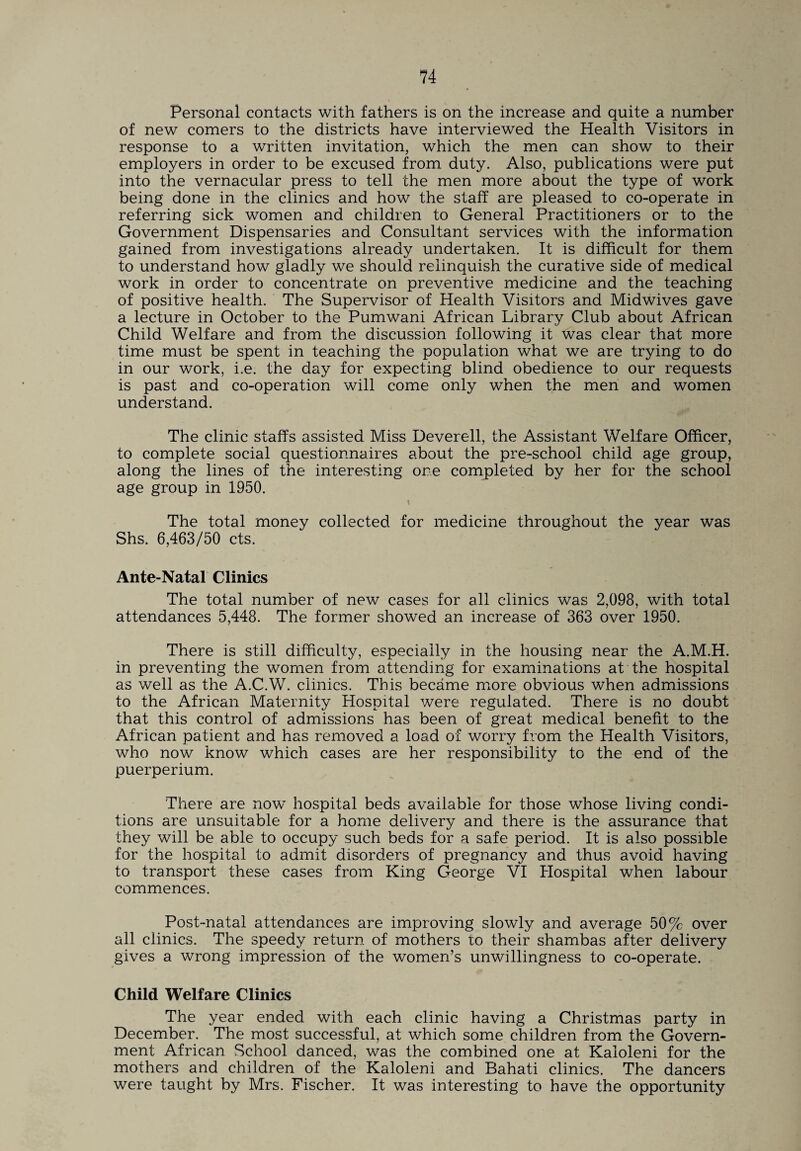 74

Personal contacts with fathers is on the increase and quite a number of new comers to the districts have interviewed the Health Visitors in response to a written invitation, which the men can show to their employers in order to be excused from duty. Also, publications were put into the vernacular press to tell the men more about the type of work being done in the clinics and how the staff are pleased to co-operate in referring sick women and children to General Practitioners or to the Government Dispensaries and Consultant services with the information gained from investigations already undertaken. It is difficult for them to understand how gladly we should relinquish the curative side of medical work in order to concentrate on preventive medicine and the teaching of positive health. The Supervisor of Health Visitors and Midwives gave a lecture in October to the Pumwani African Library Club about African Child Welfare and from the discussion following it was clear that more time must be spent in teaching the population what we are trying to do in our work, i.e. the day for expecting blind obedience to our requests is past and co-operation will come only when the men and women understand.

The clinic staffs assisted Miss Deverell, the Assistant Welfare Officer, to complete social questionnaires about the pre-school child age group, along the lines of the interesting one completed by her for the school age group in 1950.

The total money collected for medicine throughout the year was Shs. 6,463/50 cts.

Ante-Natal Clinics

The total number of new cases for all clinics was 2,098, with total attendances 5,448. The former showed an increase of 363 over 1950.

There is still difficulty, especially in the housing near the A.M.H. in preventing the women from attending for examinations at the hospital as well as the A.C.W. clinics. This became more obvious when admissions to the African Maternity Hospital were regulated. There is no doubt that this control of admissions has been of great medical benefit to the African patient and has removed a load of worry from the Health Visitors, who now know which cases are her responsibility to the end of the puerperium.

There are now hospital beds available for those whose living conditions are unsuitable for a home delivery and there is the assurance that they will be able to occupy such beds for a safe period. It is also possible for the hospital to admit disorders of pregnancy and thus avoid having to transport these cases from King George VI Hospital when labour commences.

Post-natal attendances are improving slowly and average 50% over all clinics. The speedy return of mothers to their shambas after delivery gives a wrong impression of the women's unwillingness to co-operate.

Child Welfare Clinics

The year ended with each clinic having a Christmas party in December. The most successful, at which some children from the Government African School danced, was the combined one at Kaloleni for the mothers and children of the Kaloleni and Bahati clinics. The dancers were taught by Mrs. Fischer. It was interesting to have the opportunity